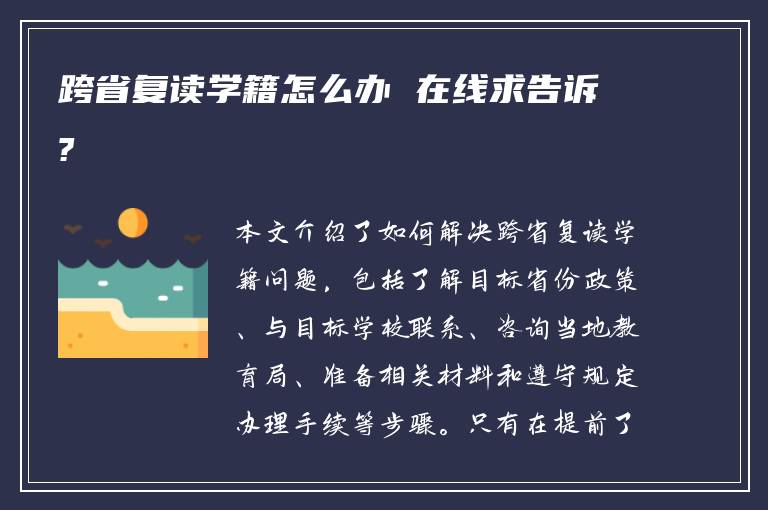 跨省复读学籍怎么办 在线求告诉？

本文介绍了如何解决跨省复读学籍问题，包括了解目标省份政策、与目标学校联系、咨询当地教育局、准备相关材料和遵守规定办理手续等步骤。只有在提前了